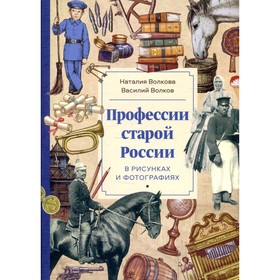 Наталия Волкова
Василий Волков

Профессии старой России

В РИСУНКАХ И ФОТОГРАФИЯХ